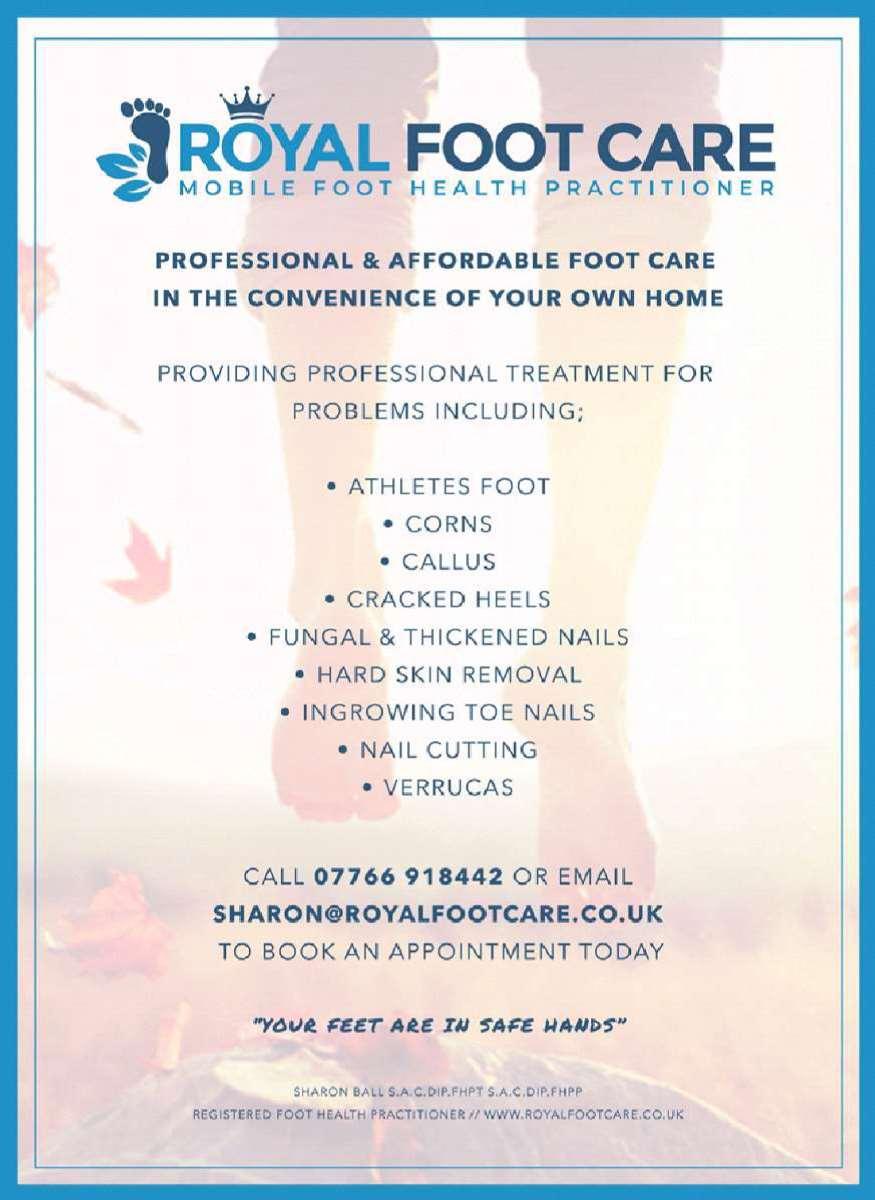 ROYAL FOOT CARE
MOBILE FOOT HEALTH PRACTITIONER

PROFESSIONAL & AFFORDABLE FOOT CARE
IN THE CONVENIENCE OF YOUR OWN HOME

PROVIDING PROFESSIONAL TREATMENT FOR PROBLEMS INCLUDING;

• ATHLETES FOOT
• CORNS
• CALLUS
• CRACKED HEELS
• FUNGAL & THICKENED NAILS
• HARD SKIN REMOVAL
• INGROWING TOE NAILS
• NAIL CUTTING
• VERRUCAS

CALL 07766 918442 OR EMAIL
SHARON@ROYALFOOTCARE.CO.UK
TO BOOK AN APPOINTMENT TODAY

"YOUR FEET ARE IN SAFE HANDS"

SHARON BALL S.A.C.DIP.FHPT S.A.C.DIP.FHPP
REGISTERED FOOT HEALTH PRACTITIONER // WWW.ROYALFOOTCARE.CO.UK